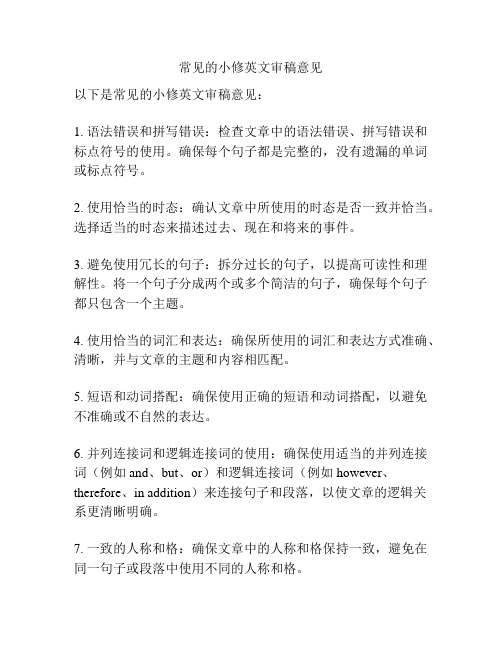 常见的小修英文审稿意见

以下是常见的小修英文审稿意见：

1. 语法错误和拼写错误：检查文章中的语法错误、拼写错误和标点符号的使用。确保每个句子都是完整的，没有遗漏的单词或标点符号。

2. 使用恰当的时态：确认文章中所使用的时态是否一致并恰当。选择适当的时态来描述过去、现在和将来的事件。

3. 避免使用冗长的句子：拆分过长的句子，以提高可读性和理解性。将一个句子分成两个或多个简洁的句子，确保每个句子都只包含一个主题。

4. 使用恰当的词汇和表达：确保所使用的词汇和表达方式准确、清晰，并与文章的主题和内容相匹配。

5. 短语和动词搭配：确保使用正确的短语和动词搭配，以避免不准确或不自然的表达。

6. 并列连接词和逻辑连接词的使用：确保使用适当的并列连接词（例如 and、but、or）和逻辑连接词（例如 however、therefore、in addition）来连接句子和段落，以使文章的逻辑关系更清晰明确。

7. 一致的人称和格：确保文章中的人称和格保持一致，避免在同一句子或段落中使用不同的人称和格。